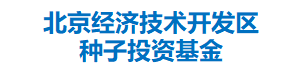 北京经济技术开发区
种子投资基金